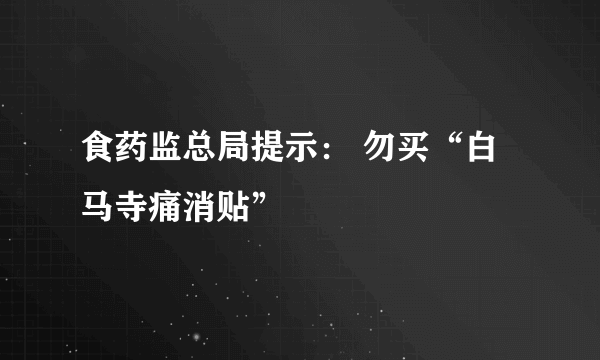 食药监总局提示： 勿买“白马寺痛消贴”